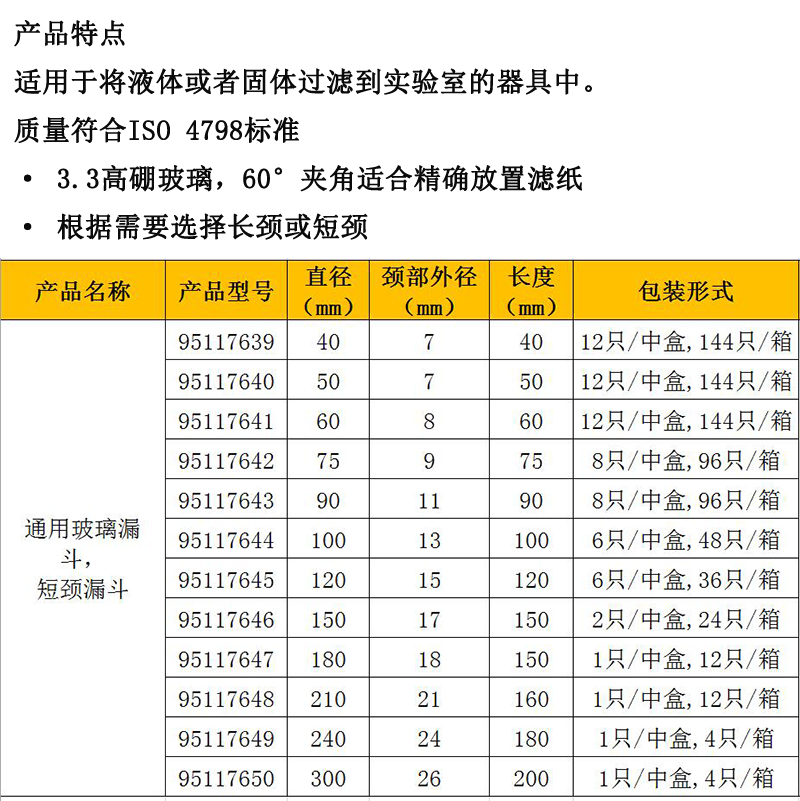 产品特点

适用于将液体或者固体过滤到实验室的器具中。

质量符合ISO 4798标准

• 3.3高硼玻璃，60°夹角适合精确放置滤纸

• 根据需要选择长颈或短颈

| 产品名称 | 产品型号 | 直径（mm） | 颈部外径（mm） | 长度（mm） | 包装形式 |
|---|---|---|---|---|---|
| 通用玻璃漏斗，短颈漏斗 | 95117639 | 40 | 7 | 40 | 12只/中盒,144只/箱 |
| | 95117640 | 50 | 7 | 50 | 12只/中盒,144只/箱 |
| | 95117641 | 60 | 8 | 60 | 12只/中盒,144只/箱 |
| | 95117642 | 75 | 9 | 75 | 8只/中盒,96只/箱 |
| | 95117643 | 90 | 11 | 90 | 8只/中盒,96只/箱 |
| | 95117644 | 100 | 13 | 100 | 6只/中盒,48只/箱 |
| | 95117645 | 120 | 15 | 120 | 6只/中盒,36只/箱 |
| | 95117646 | 150 | 17 | 150 | 2只/中盒,24只/箱 |
| | 95117647 | 180 | 18 | 150 | 1只/中盒,12只/箱 |
| | 95117648 | 210 | 21 | 160 | 1只/中盒,12只/箱 |
| | 95117649 | 240 | 24 | 180 | 1只/中盒,4只/箱 |
| | 95117650 | 300 | 26 | 200 | 1只/中盒,4只/箱 |